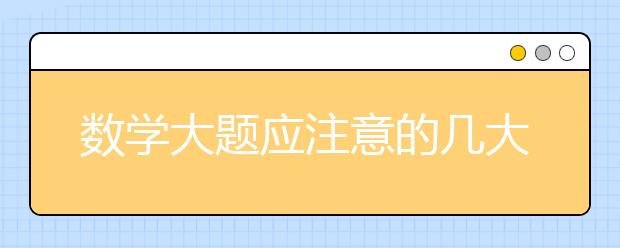 数学大题应注意的几大